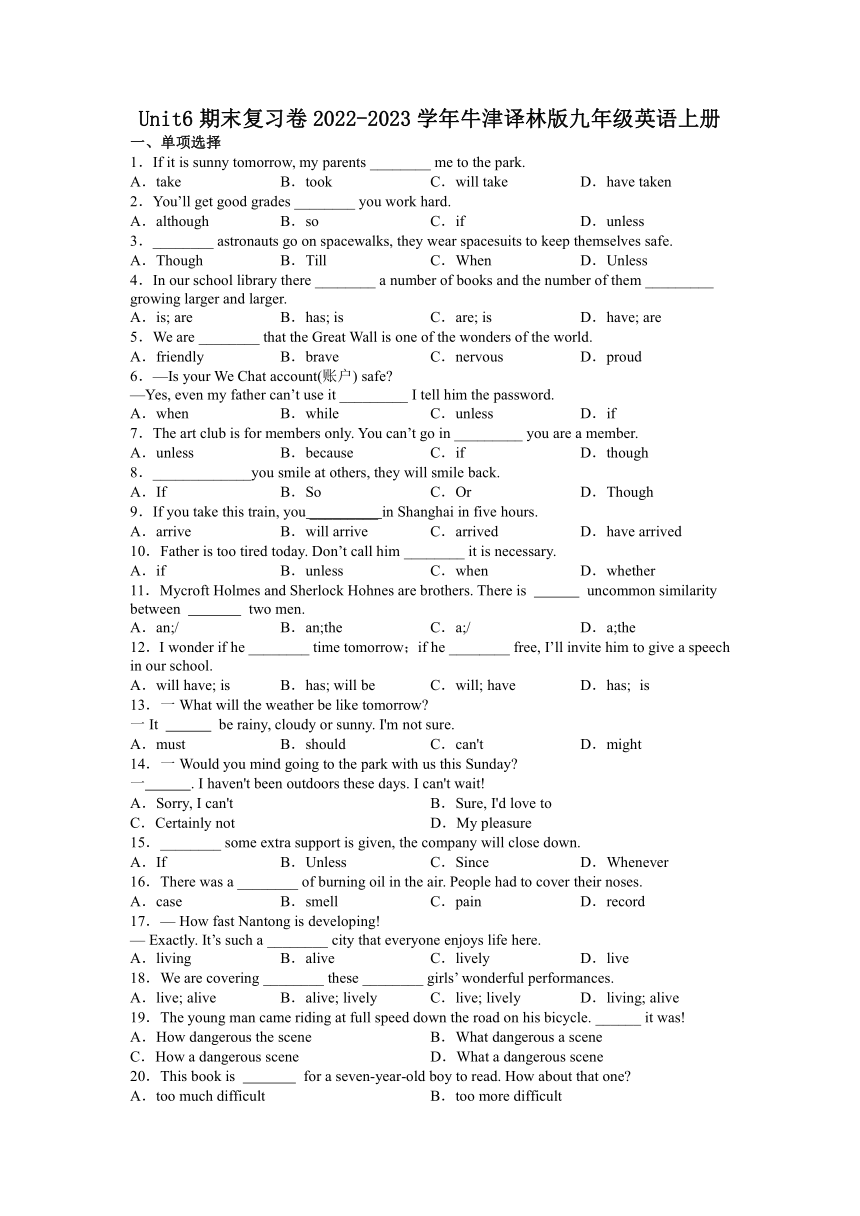 Unit6 期末复习卷 2022-2023 学年牛津译林版九年级英语上册

一、单项选择

1．If it is sunny tomorrow, my parents ________ me to the park.
A．take B．took C．will take D．have taken

2．You'll get good grades ________ you work hard.
A．although B．so C．if D．unless

3．________ astronauts go on spacewalks, they wear spacesuits to keep themselves safe.
A．Though B．Till C．When D．Unless

4．In our school library there ________ a number of books and the number of them _________ growing larger and larger.
A．is; are B．has; is C．are; is D．have; are

5．We are ________ that the Great Wall is one of the wonders of the world.
A．friendly B．brave C．nervous D．proud

6．—Is your We Chat account(账户) safe?
—Yes, even my father can't use it _________ I tell him the password.
A．when B．while C．unless D．if

7．The art club is for members only. You can't go in _________ you are a member.
A．unless B．because C．if D．though

8．______________you smile at others, they will smile back.
A．If B．So C．Or D．Though

9．If you take this train, you__________in Shanghai in five hours.
A．arrive B．will arrive C．arrived D．have arrived

10．Father is too tired today. Don't call him ________ it is necessary.
A．if B．unless C．when D．whether

11．Mycroft Holmes and Sherlock Hohnes are brothers. There is ______ uncommon similarity between _______ two men.
A．an;/ B．an;the C．a;/ D．a;the

12．I wonder if he ________ time tomorrow；if he ________ free, I'll invite him to give a speech in our school.
A．will have; is B．has; will be C．will; have D．has; is

13．一 What will the weather be like tomorrow?
一 It ______ be rainy, cloudy or sunny. I'm not sure.
A．must B．should C．can't D．might

14．一 Would you mind going to the park with us this Sunday?
一______. I haven't been outdoors these days. I can't wait!
A．Sorry, I can't B．Sure, I'd love to
C．Certainly not D．My pleasure

15．________ some extra support is given, the company will close down.
A．If B．Unless C．Since D．Whenever

16．There was a ________ of burning oil in the air. People had to cover their noses.
A．case B．smell C．pain D．record

17．— How fast Nantong is developing!
— Exactly. It's such a ________ city that everyone enjoys life here.
A．living B．alive C．lively D．live

18．We are covering ________ these ________ girls' wonderful performances.
A．live; alive B．alive; lively C．live; lively D．living; alive

19．The young man came riding at full speed down the road on his bicycle. ______ it was!
A．How dangerous the scene B．What dangerous a scene
C．How a dangerous scene D．What a dangerous scene

20．This book is _______ for a seven-year-old boy to read. How about that one?
A．too much difficult B．too more difficult